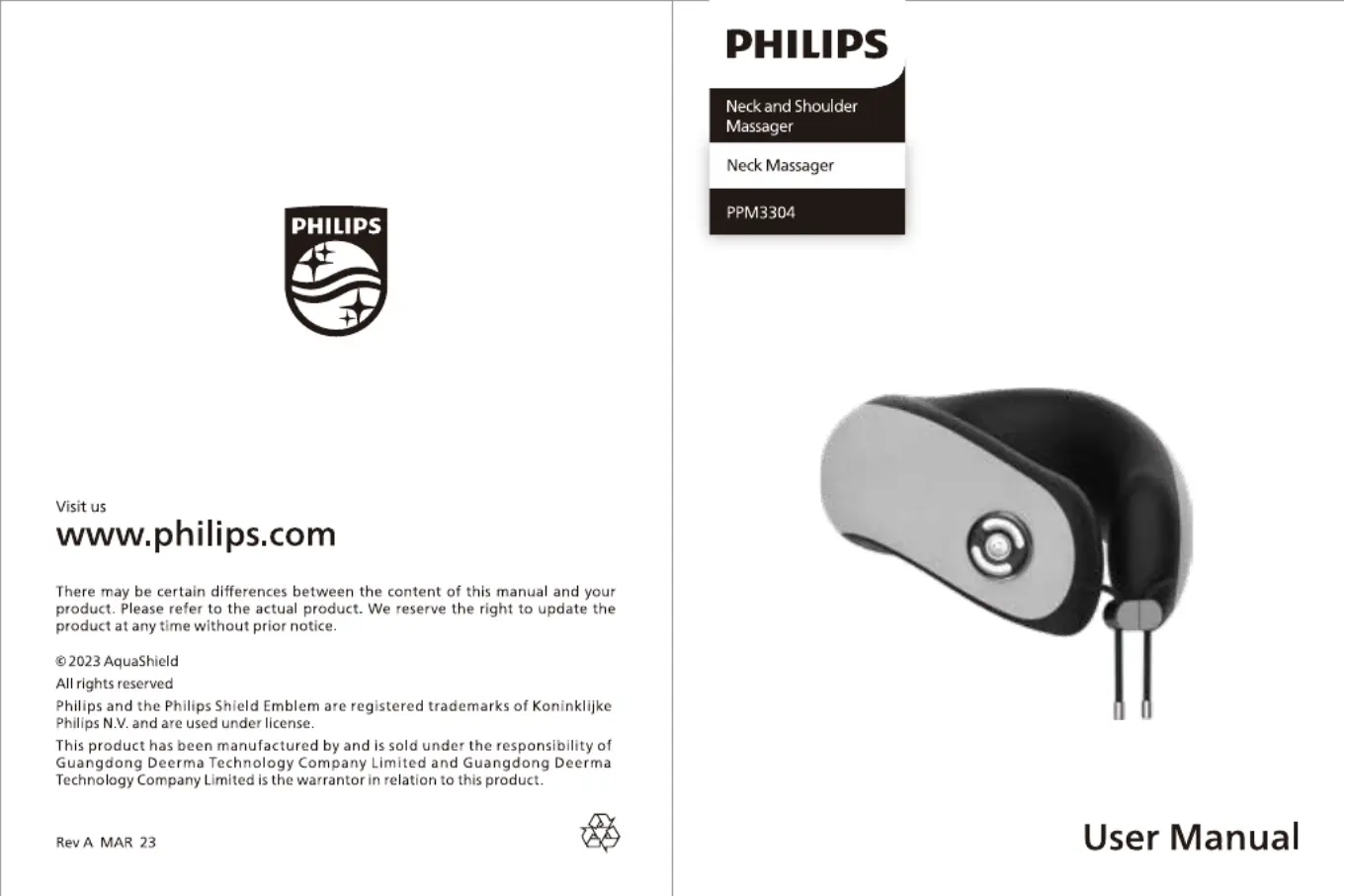 PHILIPS

Visit us
www.philips.com

There may be certain differences between the content of this manual and your product. Please refer to the actual product. We reserve the right to update the product at any time without prior notice.

© 2023 AquaShield
All rights reserved
Philips and the Philips Shield Emblem are registered trademarks of Koninklijke Philips N.V. and are used under license.
This product has been manufactured by and is sold under the responsibility of Guangdong Deerma Technology Company Limited and Guangdong Deerma Technology Company Limited is the warrantor in relation to this product.

Rev A MAR 23

PHILIPS

Neck and Shoulder Massager

Neck Massager

PPM3304

User Manual